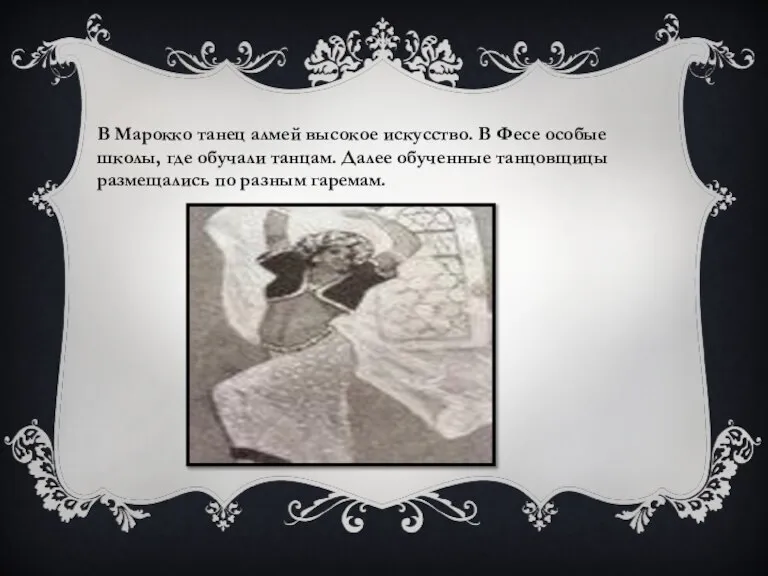 В Марокко танец алмей высокое искусство. В Фесе особые школы, где обучали танцам. Далее обученные танцовщицы размещались по разным гаремам.